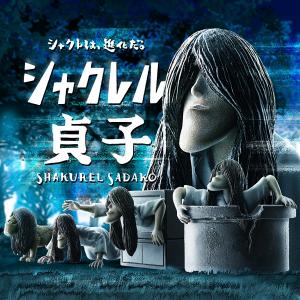 シャクレは、進化した。

シャクレル
貞子

SHAKUREL SADAKO